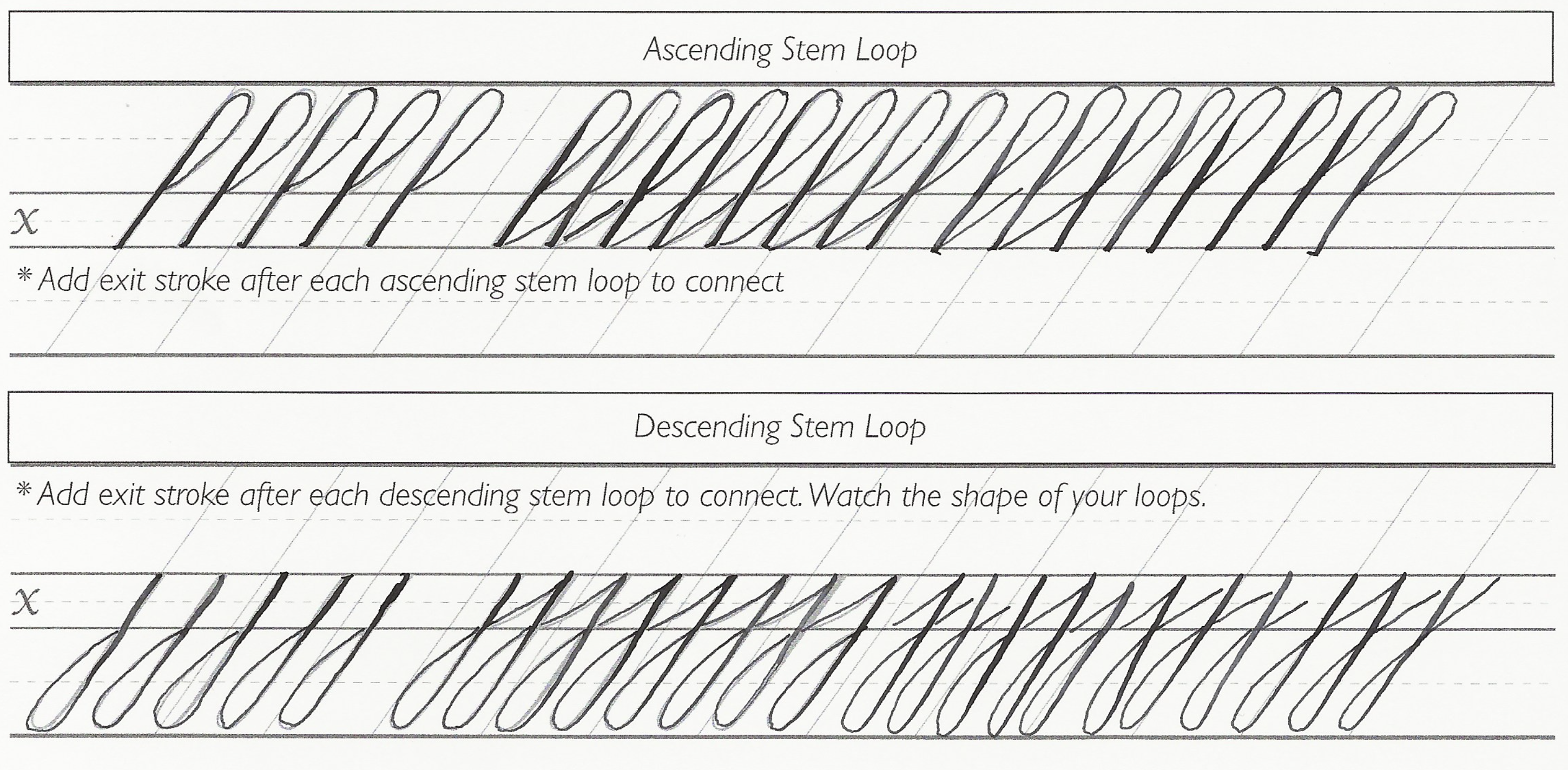 Ascending Stem Loop

x

* Add exit stroke after each ascending stem loop to connect

Descending Stem Loop

* Add exit stroke after each descending stem loop to connect. Watch the shape of your loops.

x